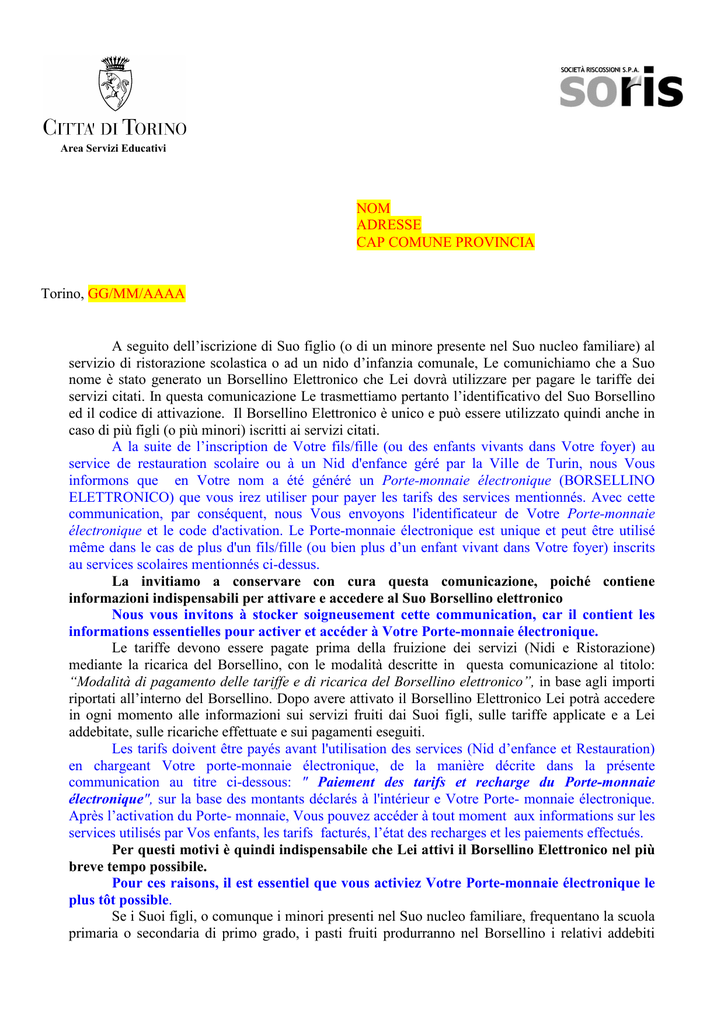 CITTA' DI TORINO
Area Servizi Educativi

SOCIETÀ RISCOSSIONI S.P.A.
soris

NOM
ADRESSE
CAP COMUNE PROVINCIA

Torino, GG/MM/AAAA

A seguito dell'iscrizione di Suo figlio (o di un minore presente nel Suo nucleo familiare) al servizio di ristorazione scolastica o ad un nido d'infanzia comunale, Le comunichiamo che a Suo nome è stato generato un Borsellino Elettronico che Lei dovrà utilizzare per pagare le tariffe dei servizi citati. In questa comunicazione Le trasmettiamo pertanto l'identificativo del Suo Borsellino ed il codice di attivazione. Il Borsellino Elettronico è unico e può essere utilizzato quindi anche in caso di più figli (o più minori) iscritti ai servizi citati.

A la suite de l'inscription de Votre fils/fille (ou des enfants vivants dans Votre foyer) au service de restauration scolaire ou à un Nid d'enfance géré par la Ville de Turin, nous Vous informons que en Votre nom a été généré un Porte-monnaie électronique (BORSELLINO ELETTRONICO) que vous irez utiliser pour payer les tarifs des services mentionnés. Avec cette communication, par conséquent, nous Vous envoyons l'identificateur de Votre Porte-monnaie électronique et le code d'activation. Le Porte-monnaie électronique est unique et peut être utilisé même dans le cas de plus d'un fils/fille (ou bien plus d'un enfant vivant dans Votre foyer) inscrits au services scolaires mentionnés ci-dessus.

La invitiamo a conservare con cura questa comunicazione, poiché contiene informazioni indispensabili per attivare e accedere al Suo Borsellino elettronico

Nous vous invitons à stocker soigneusement cette communication, car il contient les informations essentielles pour activer et accéder à Votre Porte-monnaie électronique.

Le tariffe devono essere pagate prima della fruizione dei servizi (Nidi e Ristorazione) mediante la ricarica del Borsellino, con le modalità descritte in questa comunicazione al titolo: "Modalità di pagamento delle tariffe e di ricarica del Borsellino elettronico", in base agli importi riportati all'interno del Borsellino. Dopo avere attivato il Borsellino Elettronico Lei potrà accedere in ogni momento alle informazioni sui servizi fruiti dai Suoi figli, sulle tariffe applicate e a Lei addebitate, sulle ricariche effettuate e sui pagamenti eseguiti.

Les tarifs doivent être payés avant l'utilisation des services (Nid d'enfance et Restauration) en chargeant Votre porte-monnaie électronique, de la manière décrite dans la présente communication au titre ci-dessous: " Paiement des tarifs et recharge du Porte-monnaie électronique", sur la base des montants déclarés à l'intérieur e Votre Porte- monnaie électronique. Après l'activation du Porte- monnaie, Vous pouvez accéder à tout moment aux informations sur les services utilisés par Vos enfants, les tarifs facturés, l'état des recharges et les paiements effectués.

Per questi motivi è quindi indispensabile che Lei attivi il Borsellino Elettronico nel più breve tempo possibile.

Pour ces raisons, il est essentiel que vous activiez Votre Porte-monnaie électronique le plus tôt possible.

Se i Suoi figli, o comunque i minori presenti nel Suo nucleo familiare, frequentano la scuola primaria o secondaria di primo grado, i pasti fruiti produrranno nel Borsellino i relativi addebiti